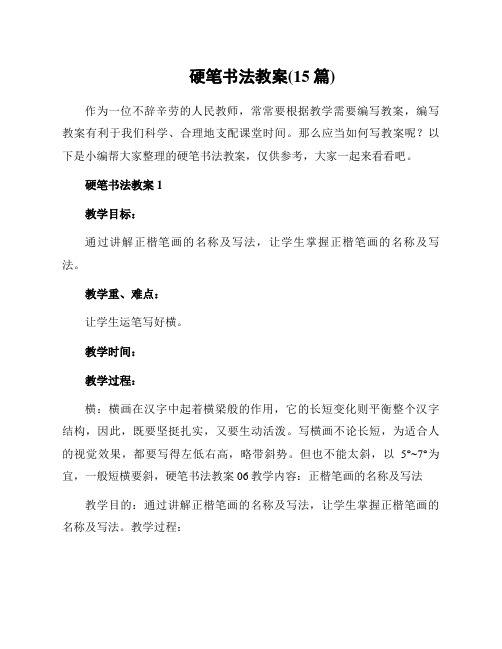 硬笔书法教案(15 篇)

作为一位不辞辛劳的人民教师，常常要根据教学需要编写教案，编写教案有利于我们科学、合理地支配课堂时间。那么应当如何写教案呢？以下是小编帮大家整理的硬笔书法教案，仅供参考，大家一起来看看吧。

硬笔书法教案 1

教学目标：

通过讲解正楷笔画的名称及写法，让学生掌握正楷笔画的名称及写法。

教学重、难点：

让学生运笔写好横。

教学时间：

教学过程：

横：横画在汉字中起着横梁般的作用，它的长短变化则平衡整个汉字结构，因此，既要坚挺扎实，又要生动活泼。写横画不论长短，为适合人的视觉效果，都要写得左低右高，略带斜势。但也不能太斜，以 5°~7°为宜，一般短横要斜，硬笔书法教案 06 教学内容：正楷笔画的名称及写法

教学目的：通过讲解正楷笔画的名称及写法，让学生掌握正楷笔画的名称及写法。教学过程：